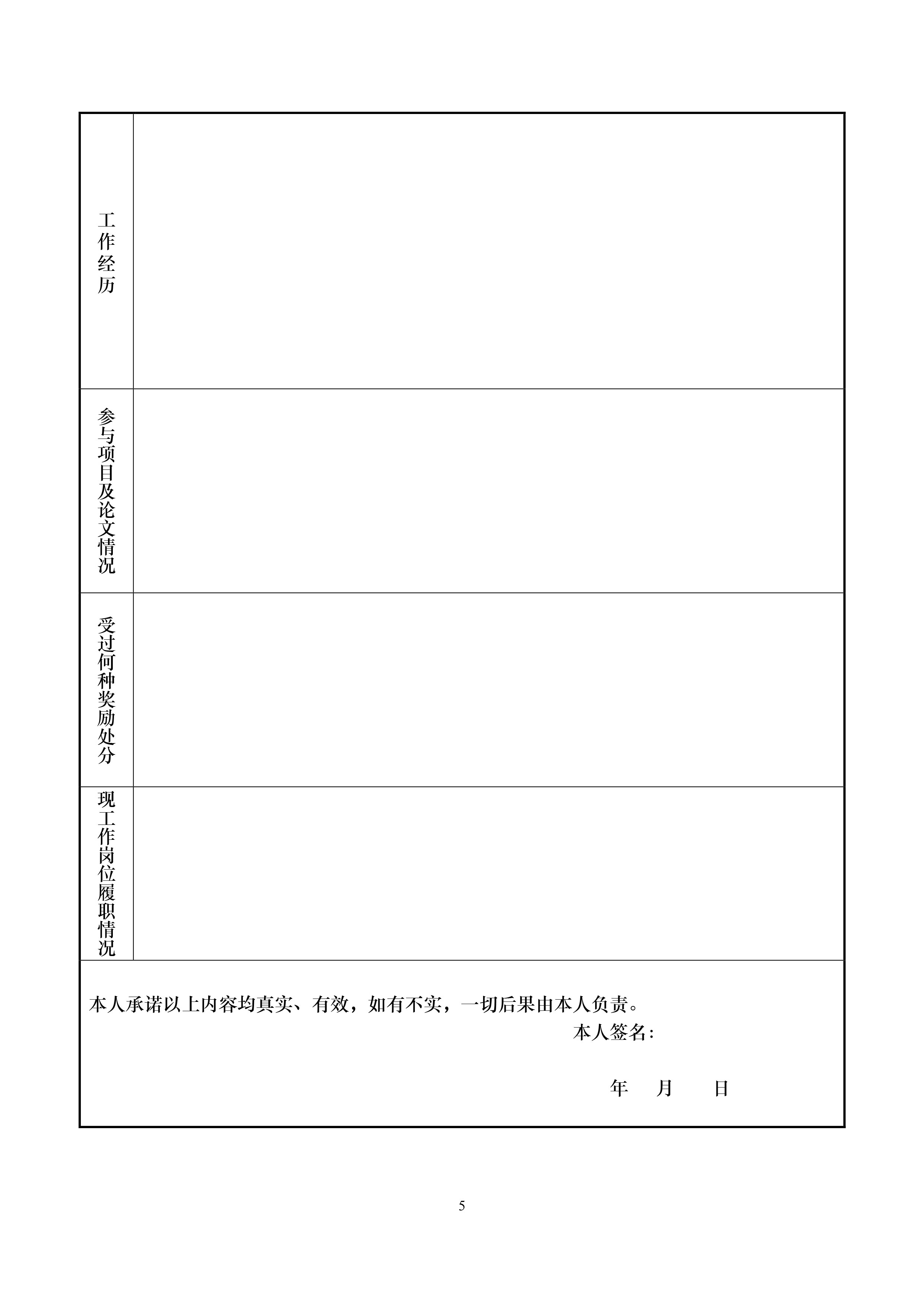 | 工作经历 | |
|---|---|
| 参与项目及论文情况 | |
| 受过何种奖励处分 | |
| 现工作岗位履职情况 | |

本人承诺以上内容均真实、有效，如有不实，一切后果由本人负责。

本人签名：

年 月 日

5